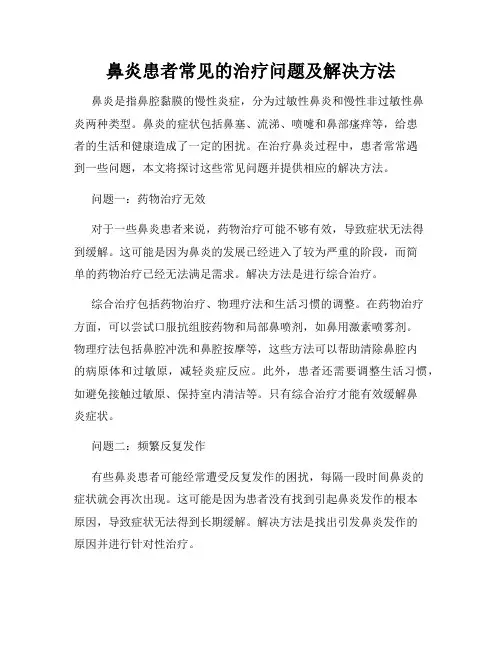 鼻炎患者常见的治疗问题及解决方法

鼻炎是指鼻腔黏膜的慢性炎症，分为过敏性鼻炎和慢性非过敏性鼻炎两种类型。鼻炎的症状包括鼻塞、流涕、喷嚏和鼻部瘙痒等，给患者的生活和健康造成了一定的困扰。在治疗鼻炎过程中，患者常常遇到一些问题，本文将探讨这些常见问题并提供相应的解决方法。

问题一：药物治疗无效

对于一些鼻炎患者来说，药物治疗可能不够有效，导致症状无法得到缓解。这可能是因为鼻炎的发展已经进入了较为严重的阶段，而简单的药物治疗已经无法满足需求。解决方法是进行综合治疗。

综合治疗包括药物治疗、物理疗法和生活习惯的调整。在药物治疗方面，可以尝试口服抗组胺药物和局部鼻喷剂，如鼻用激素喷雾剂。物理疗法包括鼻腔冲洗和鼻腔按摩等，这些方法可以帮助清除鼻腔内的病原体和过敏原，减轻炎症反应。此外，患者还需要调整生活习惯，如避免接触过敏原、保持室内清洁等。只有综合治疗才能有效缓解鼻炎症状。

问题二：频繁反复发作

有些鼻炎患者可能经常遭受反复发作的困扰，每隔一段时间鼻炎的症状就会再次出现。这可能是因为患者没有找到引起鼻炎发作的根本原因，导致症状无法得到长期缓解。解决方法是找出引发鼻炎发作的原因并进行针对性治疗。